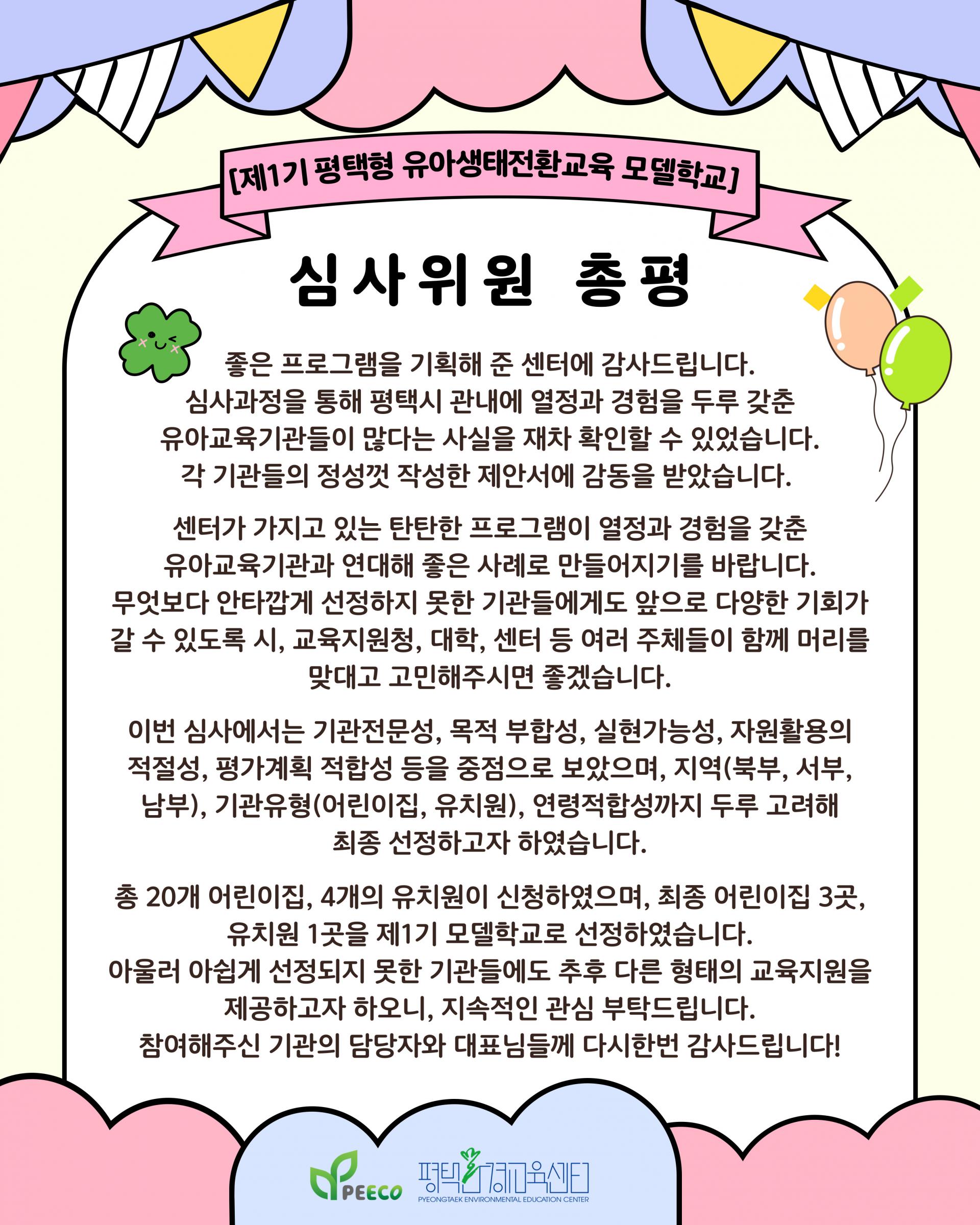 [제1기 평택형 유아생태전환교육 모델학교]

심사위원 총평

좋은 프로그램을 기획해 준 센터에 감사드립니다.
심사과정을 통해 평택시 관내에 열정과 경험을 두루 갖춘 유아교육기관들이 많다는 사실을 재차 확인할 수 있었습니다.
각 기관들의 정성껏 작성한 제안서에 감동을 받았습니다.

센터가 가지고 있는 탄탄한 프로그램이 열정과 경험을 갖춘 유아교육기관과 연대해 좋은 사례로 만들어지기를 바랍니다.
무엇보다 안타깝게 선정하지 못한 기관들에게도 앞으로 다양한 기회가 갈 수 있도록 시, 교육지원청, 대학, 센터 등 여러 주체들이 함께 머리를 맞대고 고민해주시면 좋겠습니다.

이번 심사에서는 기관전문성, 목적 부합성, 실현가능성, 자원활용의 적절성, 평가계획 적합성 등을 중점으로 보았으며, 지역(북부, 서부, 남부), 기관유형(어린이집, 유치원), 연령적합성까지 두루 고려해 최종 선정하고자 하였습니다.

총 20개 어린이집, 4개의 유치원이 신청하였으며, 최종 어린이집 3곳, 유치원 1곳을 제1기 모델학교로 선정하였습니다.
아울러 아쉽게 선정되지 못한 기관들에도 추후 다른 형태의 교육지원을 제공하고자 하오니, 지속적인 관심 부탁드립니다.
참여해주신 기관의 담당자와 대표님들께 다시한번 감사드립니다!

PEECO 평택환경교육센터
PYEONGTAEK ENVIRONMENTAL EDUCATION CENTER